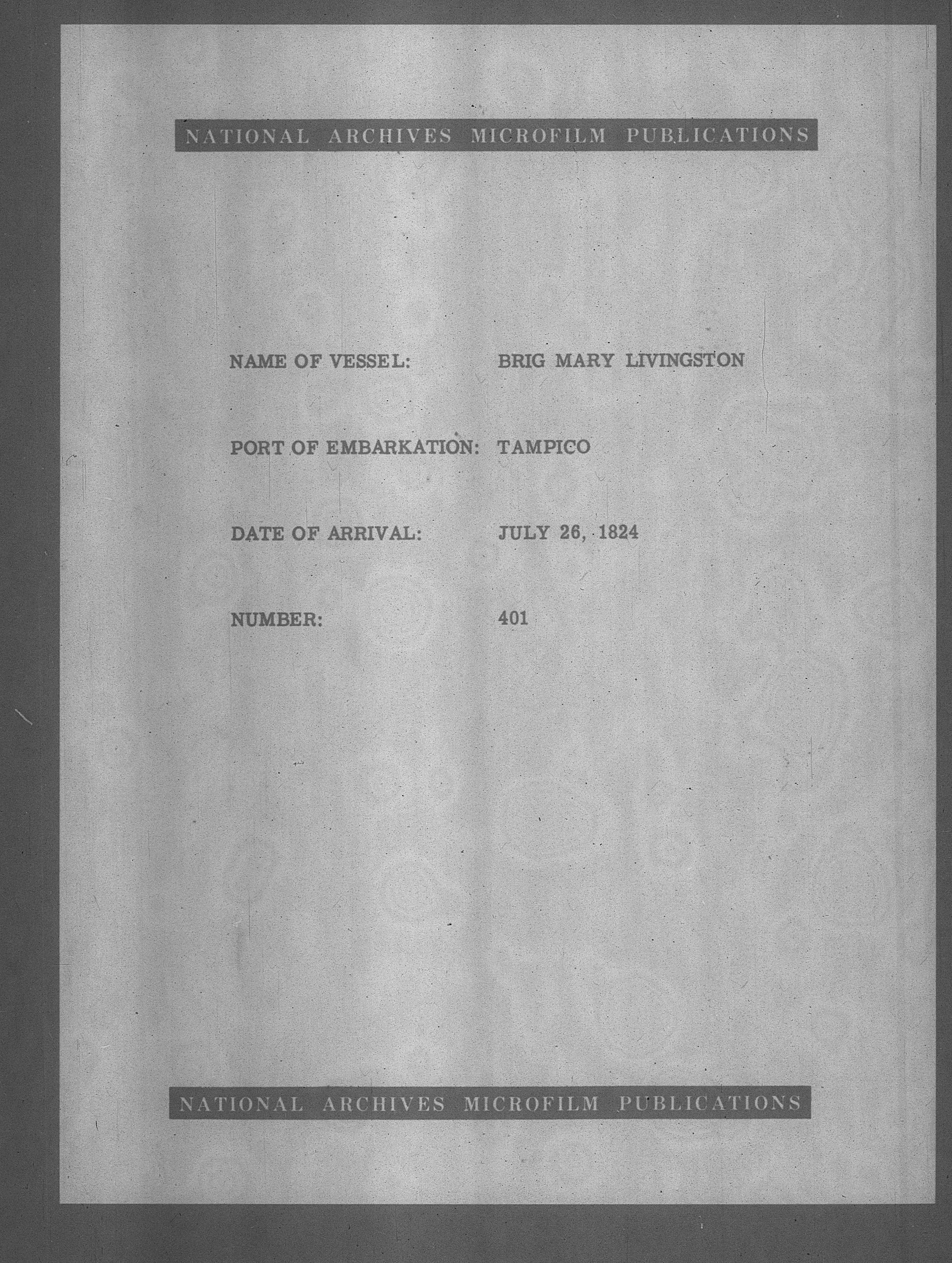 NATIONAL ARCHIVES MICROFILM PUBLICATIONS

NAME OF VESSEL: BRIG MARY LIVINGSTON

PORT OF EMBARKATION: TAMPICO

DATE OF ARRIVAL: JULY 26, 1824

NUMBER: 401

NATIONAL ARCHIVES MICROFILM PUBLICATIONS